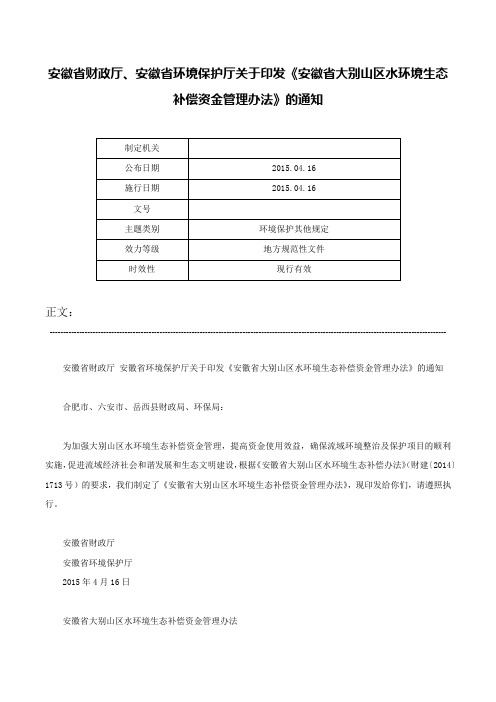 安徽省财政厅、安徽省环境保护厅关于印发《安徽省大别山区水环境生态补偿资金管理办法》的通知

| 制定机关 |  |
|---|---|
| 公布日期 | 2015.04.16 |
| 施行日期 | 2015.04.16 |
| 文号 |  |
| 主题类别 | 环境保护其他规定 |
| 效力等级 | 地方规范性文件 |
| 时效性 | 现行有效 |

正文：

安徽省财政厅 安徽省环境保护厅关于印发《安徽省大别山区水环境生态补偿资金管理办法》的通知

合肥市、六安市、岳西县财政局、环保局：

为加强大别山区水环境生态补偿资金管理，提高资金使用效益，确保流域环境整治及保护项目的顺利实施，促进流域经济社会和谐发展和生态文明建设，根据《安徽省大别山区水环境生态补偿办法》（财建〔2014〕1713号）的要求，我们制定了《安徽省大别山区水环境生态补偿资金管理办法》，现印发给你们，请遵照执行。

安徽省财政厅
安徽省环境保护厅
2015年4月16日

安徽省大别山区水环境生态补偿资金管理办法